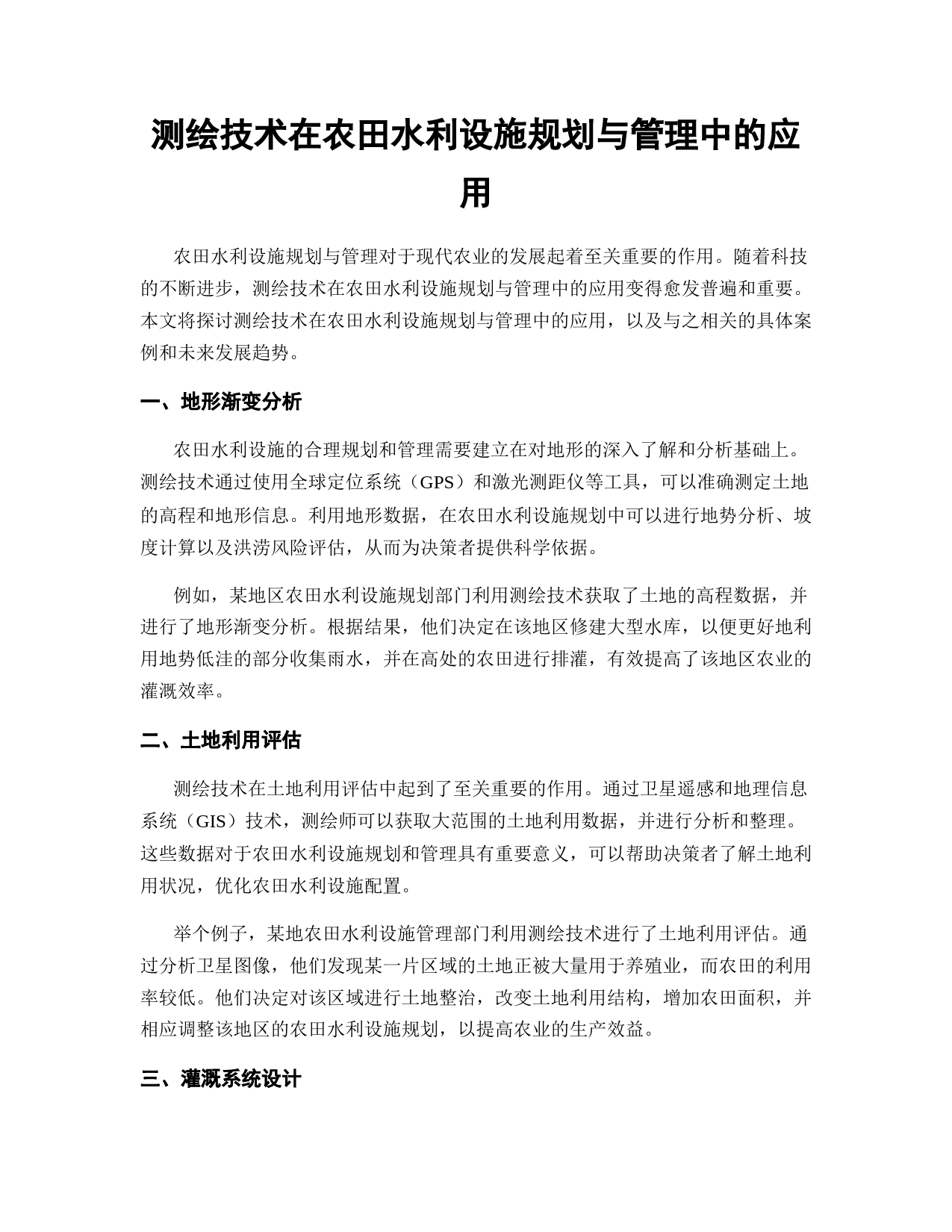 测绘技术在农田水利设施规划与管理中的应用

农田水利设施规划与管理对于现代农业的发展起着至关重要的作用。随着科技的不断进步，测绘技术在农田水利设施规划与管理中的应用变得愈发普遍和重要。本文将探讨测绘技术在农田水利设施规划与管理中的应用，以及与之相关的具体案例和未来发展趋势。

一、地形渐变分析

农田水利设施的合理规划和管理需要建立在对地形的深入了解和分析基础上。测绘技术通过使用全球定位系统（GPS）和激光测距仪等工具，可以准确测定土地的高程和地形信息。利用地形数据，在农田水利设施规划中可以进行地势分析、坡度计算以及洪涝风险评估，从而为决策者提供科学依据。

例如，某地区农田水利设施规划部门利用测绘技术获取了土地的高程数据，并进行了地形渐变分析。根据结果，他们决定在该地区修建大型水库，以便更好地利用地势低洼的部分收集雨水，并在高处的农田进行排灌，有效提高了该地区农业的灌溉效率。

二、土地利用评估

测绘技术在土地利用评估中起到了至关重要的作用。通过卫星遥感和地理信息系统（GIS）技术，测绘师可以获取大范围的土地利用数据，并进行分析和整理。这些数据对于农田水利设施规划和管理具有重要意义，可以帮助决策者了解土地利用状况，优化农田水利设施配置。

举个例子，某地农田水利设施管理部门利用测绘技术进行了土地利用评估。通过分析卫星图像，他们发现某一片区域的土地正被大量用于养殖业，而农田的利用率较低。他们决定对该区域进行土地整治，改变土地利用结构，增加农田面积，并相应调整该地区的农田水利设施规划，以提高农业的生产效益。

三、灌溉系统设计